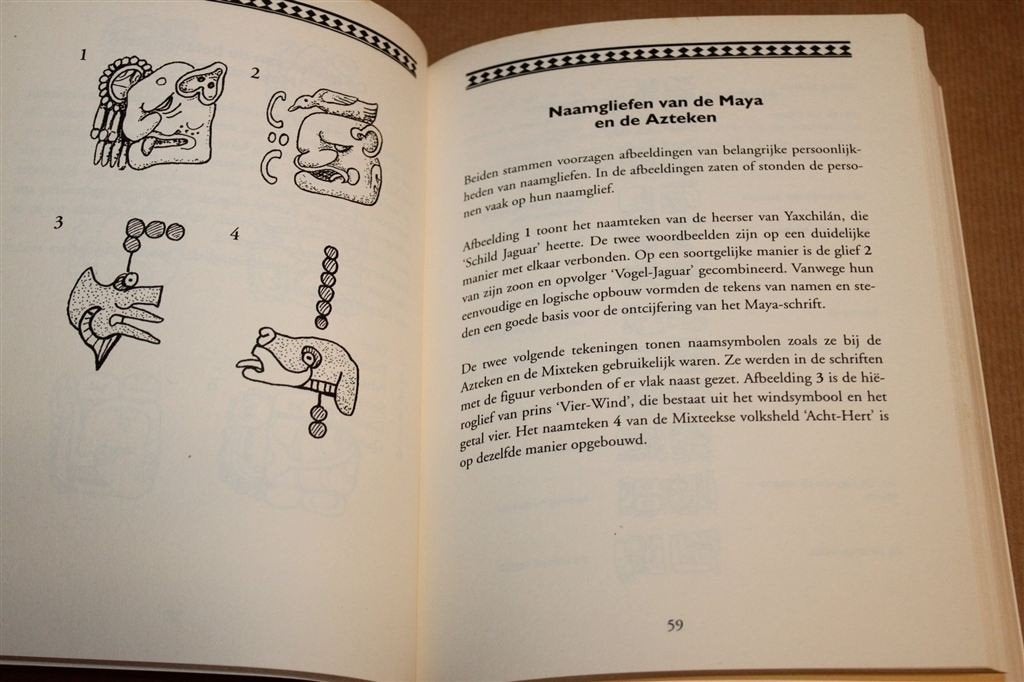 1

2

3

4

Naamgliefen van de Maya en de Azteken

Beiden stammen voorzagen afbeeldingen van belangrijke persoonlijkheden van naamgliefen. In de afbeeldingen zaten of stonden de personen vaak op hun naamglief.

Afbeelding 1 toont het naamteken van de heerser van Yaxchilán, die 'Schild Jaguar' heette. De twee woordbeelden zijn op een duidelijke manier met elkaar verbonden. Op een soortgelijke manier is de glief 2 van zijn zoon en opvolger 'Vogel-Jaguar' gecombineerd. Vanwege hun eenvoudige en logische opbouw vormden de tekens van namen en steden een goede basis voor de ontcijfering van het Maya-schrift.

De twee volgende tekeningen tonen naamsymbolen zoals ze bij de Azteken en de Mixteken gebruikelijk waren. Ze werden in de schriften met de figuur verbonden of er vlak naast gezet. Afbeelding 3 is de hiëroglief van prins 'Vier-Wind', die bestaat uit het windsymbool en het getal vier. Het naamteken 4 van de Mixteekse volksheld 'Acht-Hert' is op dezelfde manier opgebouwd.

59